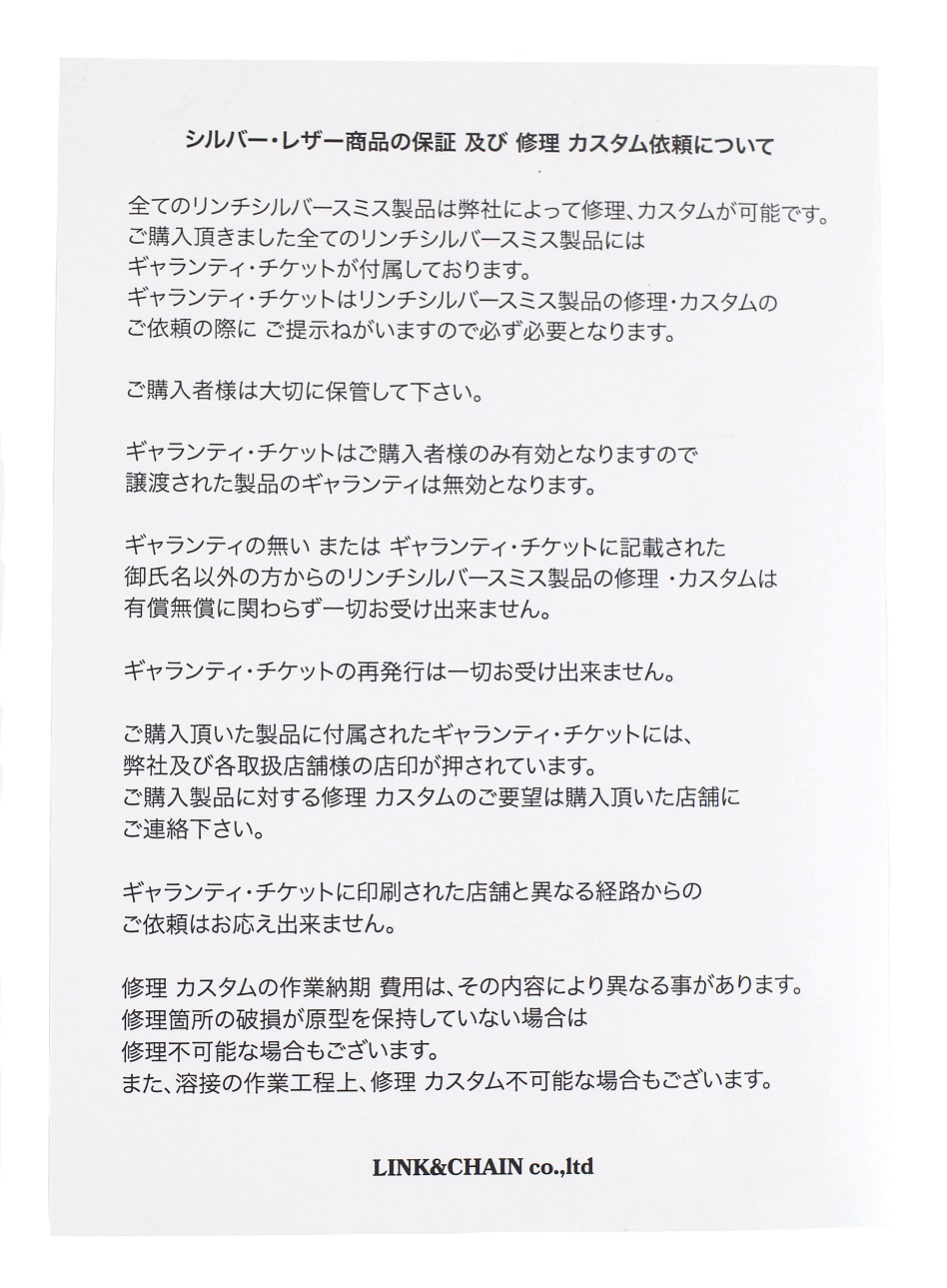 シルバー・レザー商品の保証 及び 修理 カスタム依頼について

全てのリンチシルバースミス製品は弊社によって修理、カスタムが可能です。
ご購入頂きました全てのリンチシルバースミス製品には
ギャランティ・チケットが付属しております。
ギャランティ・チケットはリンチシルバースミス製品の修理・カスタムの
ご依頼の際に ご提示ねがいますので必ず必要となります。

ご購入者様は大切に保管して下さい。

ギャランティ・チケットはご購入者様のみ有効となりますので
譲渡された製品のギャランティは無効となります。

ギャランティの無い または ギャランティ・チケットに記載された
御氏名以外の方からのリンチシルバースミス製品の修理 ・カスタムは
有償無償に関わらず一切お受け出来ません。

ギャランティ・チケットの再発行は一切お受け出来ません。

ご購入頂いた製品に付属されたギャランティ・チケットには、
弊社及び各取扱店舗様の店印が押されています。
ご購入製品に対する修理 カスタムのご要望は購入頂いた店舗に
ご連絡下さい。

ギャランティ・チケットに印刷された店舗と異なる経路からの
ご依頼はお応え出来ません。

修理 カスタムの作業納期 費用は、その内容により異なる事があります。
修理箇所の破損が原型を保持していない場合は
修理不可能な場合もございます。
また、溶接の作業工程上、修理 カスタム不可能な場合もございます。

LINK&CHAIN co.,ltd